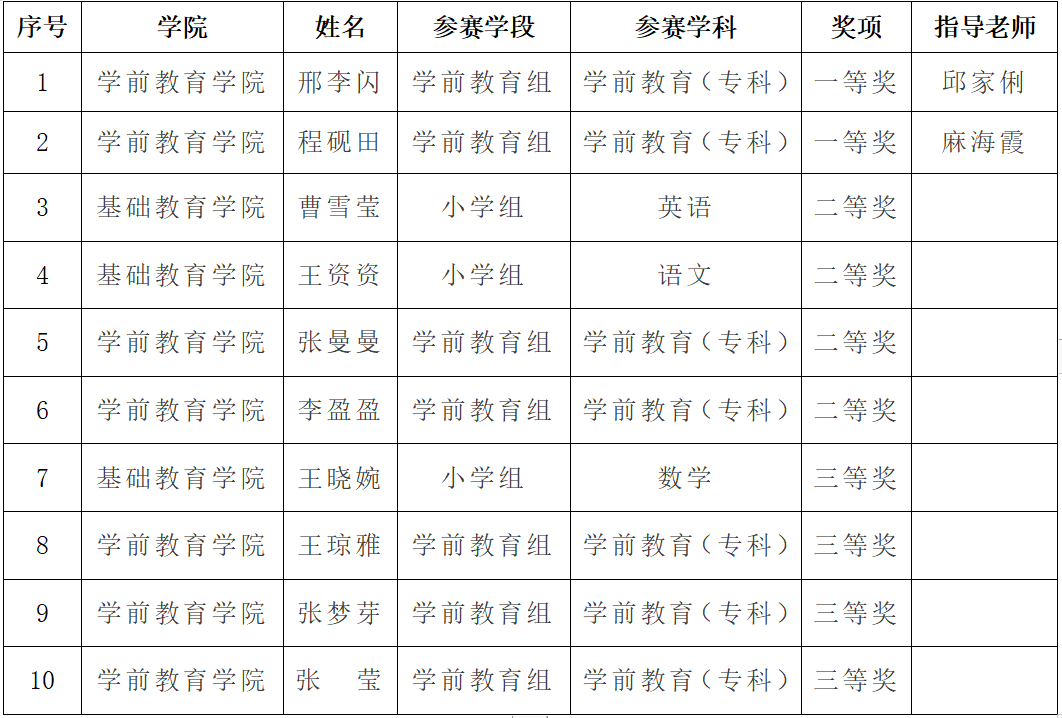 | 序号 | 学院 | 姓名 | 参赛学段 | 参赛学科 | 奖项 | 指导老师 |
|---|---|---|---|---|---|---|
| 1 | 学前教育学院 | 邢李闪 | 学前教育组 | 学前教育（专科） | 一等奖 | 邱家俐 |
| 2 | 学前教育学院 | 程砚田 | 学前教育组 | 学前教育（专科） | 一等奖 | 麻海霞 |
| 3 | 基础教育学院 | 曹雪莹 | 小学组 | 英语 | 二等奖 |  |
| 4 | 基础教育学院 | 王资资 | 小学组 | 语文 | 二等奖 |  |
| 5 | 学前教育学院 | 张曼曼 | 学前教育组 | 学前教育（专科） | 二等奖 |  |
| 6 | 学前教育学院 | 李盈盈 | 学前教育组 | 学前教育（专科） | 二等奖 |  |
| 7 | 基础教育学院 | 王晓婉 | 小学组 | 数学 | 三等奖 |  |
| 8 | 学前教育学院 | 王琼雅 | 学前教育组 | 学前教育（专科） | 三等奖 |  |
| 9 | 学前教育学院 | 张梦芽 | 学前教育组 | 学前教育（专科） | 三等奖 |  |
| 10 | 学前教育学院 | 张 莹 | 学前教育组 | 学前教育（专科） | 三等奖 |  |